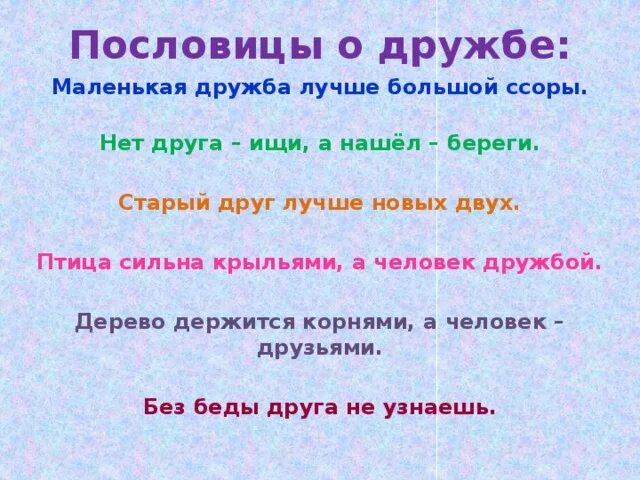 Пословицы о дружбе:

Маленькая дружба лучше большой ссоры.

Нет друга – ищи, а нашёл – береги.

Старый друг лучше новых двух.

Птица сильна крыльями, а человек дружбой.

Дерево держится корнями, а человек – друзьями.

Без беды друга не узнаешь.